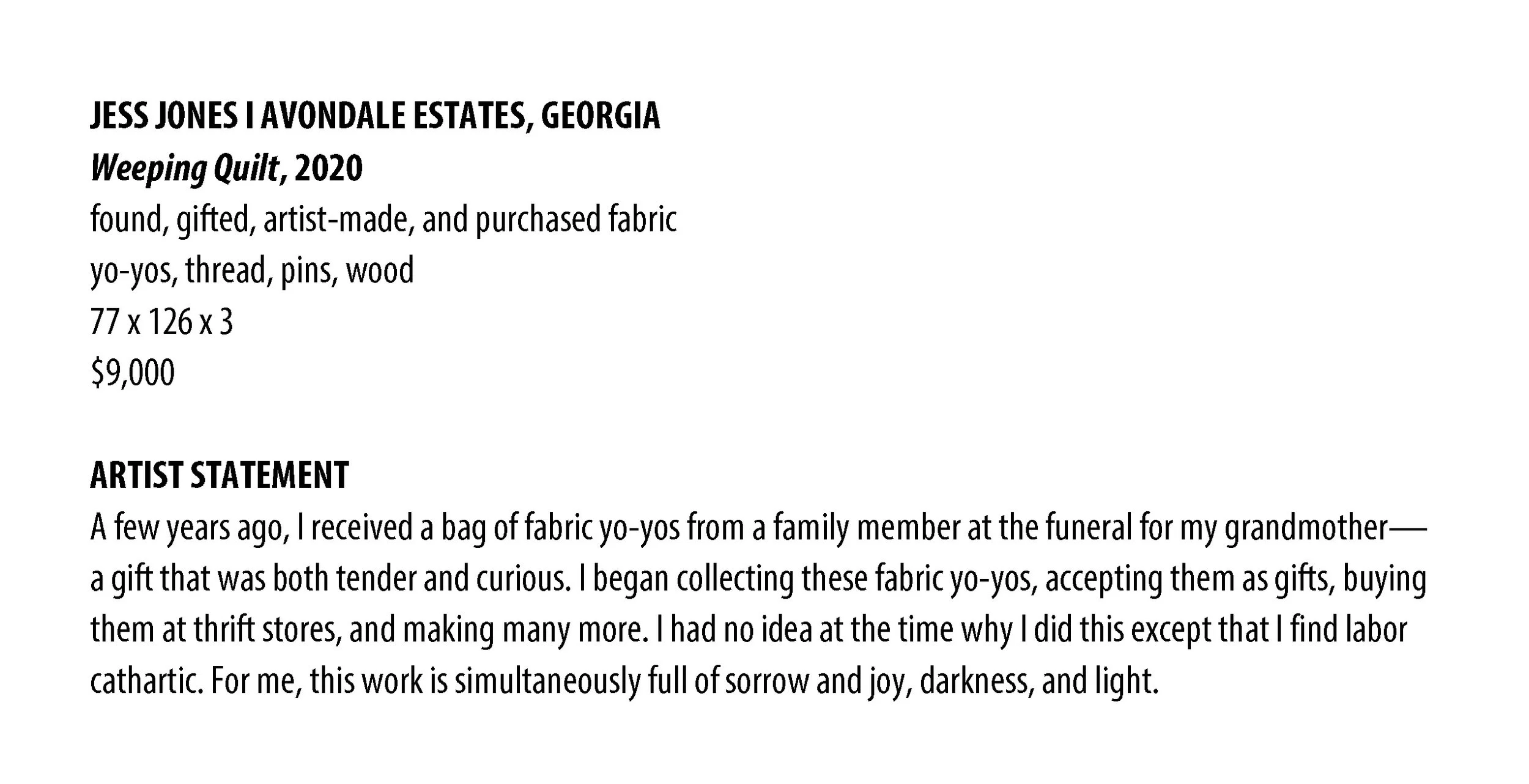 JESS JONES I AVONDALE ESTATES, GEORGIA
Weeping Quilt, 2020
found, gifted, artist-made, and purchased fabric
yo-yos, thread, pins, wood
77 x 126 x 3
$9,000

ARTIST STATEMENT
A few years ago, I received a bag of fabric yo-yos from a family member at the funeral for my grandmother—a gift that was both tender and curious. I began collecting these fabric yo-yos, accepting them as gifts, buying them at thrift stores, and making many more. I had no idea at the time why I did this except that I find labor cathartic. For me, this work is simultaneously full of sorrow and joy, darkness, and light.